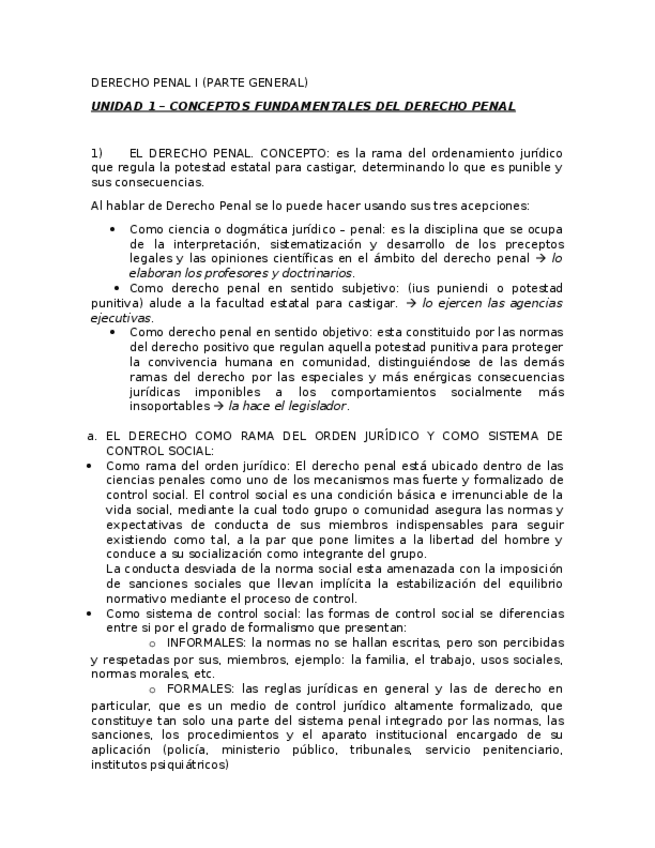 DERECHO PENAL I (PARTE GENERAL)

UNIDAD 1 – CONCEPTOS FUNDAMENTALES DEL DERECHO PENAL

1) EL DERECHO PENAL. CONCEPTO: es la rama del ordenamiento jurídico que regula la potestad estatal para castigar, determinando lo que es punible y sus consecuencias.

Al hablar de Derecho Penal se lo puede hacer usando sus tres acepciones:

• Como ciencia o dogmática jurídico – penal: es la disciplina que se ocupa de la interpretación, sistematización y desarrollo de los preceptos legales y las opiniones científicas en el ámbito del derecho penal → lo elaboran los profesores y doctrinarios.
• Como derecho penal en sentido subjetivo: (ius puniendi o potestad punitiva) alude a la facultad estatal para castigar. → lo ejercen las agencias ejecutivas.
• Como derecho penal en sentido objetivo: esta constituido por las normas del derecho positivo que regulan aquella potestad punitiva para proteger la convivencia humana en comunidad, distinguiéndose de las demás ramas del derecho por las especiales y más enérgicas consecuencias jurídicas imponibles a los comportamientos socialmente más insoportables → la hace el legislador.

a. EL DERECHO COMO RAMA DEL ORDEN JURÍDICO Y COMO SISTEMA DE CONTROL SOCIAL:
• Como rama del orden jurídico: El derecho penal está ubicado dentro de las ciencias penales como uno de los mecanismos mas fuerte y formalizado de control social. El control social es una condición básica e irrenunciable de la vida social, mediante la cual todo grupo o comunidad asegura las normas y expectativas de conducta de sus miembros indispensables para seguir existiendo como tal, a la par que pone limites a la libertad del hombre y conduce a su socialización como integrante del grupo.
La conducta desviada de la norma social esta amenazada con la imposición de sanciones sociales que llevan implícita la estabilización del equilibrio normativo mediante el proceso de control.
• Como sistema de control social: las formas de control social se diferencias entre si por el grado de formalismo que presentan:
o INFORMALES: la normas no se hallan escritas, pero son percibidas y respetadas por sus, miembros, ejemplo: la familia, el trabajo, usos sociales, normas morales, etc.
o FORMALES: las reglas jurídicas en general y las de derecho en particular, que es un medio de control jurídico altamente formalizado, que constituye tan solo una parte del sistema penal integrado por las normas, las sanciones, los procedimientos y el aparato institucional encargado de su aplicación (policía, ministerio público, tribunales, servicio penitenciario, institutos psiquiátricos)